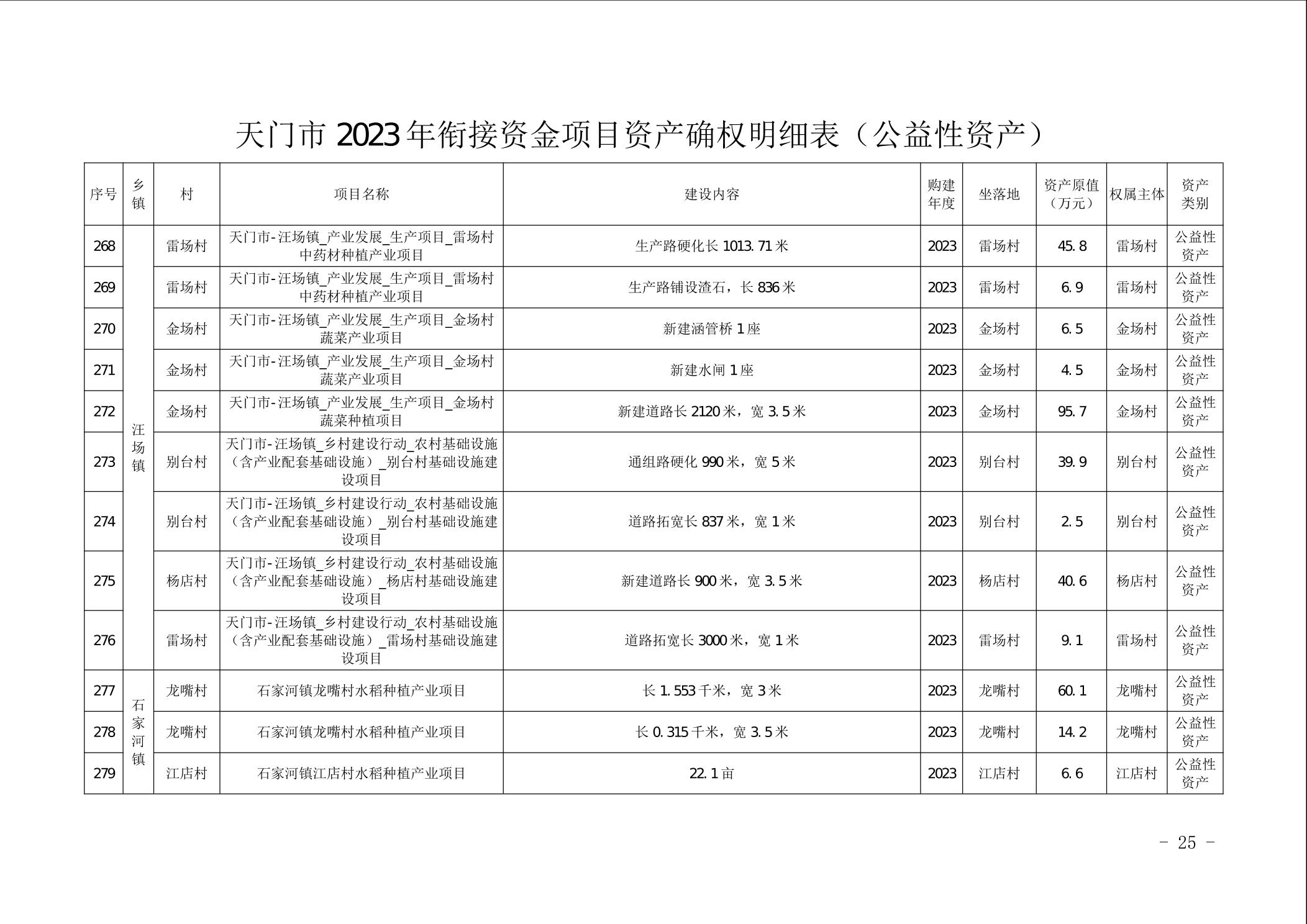 天门市 2023 年衔接资金项目资产确权明细表（公益性资产）

| 序号 | 乡镇 | 村 | 项目名称 | 建设内容 | 购建年度 | 坐落地 | 资产原值（万元） | 权属主体 | 资产类别 |
|---|---|---|---|---|---|---|---|---|---|
| 268 | 汪场镇 | 雷场村 | 天门市-汪场镇_产业发展_生产项目_雷场村中药材种植产业项目 | 生产路硬化长 1013.71 米 | 2023 | 雷场村 | 45.8 | 雷场村 | 公益性资产 |
| 269 | 汪场镇 | 雷场村 | 天门市-汪场镇_产业发展_生产项目_雷场村中药材种植产业项目 | 生产路铺设渣石，长 836 米 | 2023 | 雷场村 | 6.9 | 雷场村 | 公益性资产 |
| 270 | 汪场镇 | 金场村 | 天门市-汪场镇_产业发展_生产项目_金场村蔬菜产业项目 | 新建涵管桥 1 座 | 2023 | 金场村 | 6.5 | 金场村 | 公益性资产 |
| 271 | 汪场镇 | 金场村 | 天门市-汪场镇_产业发展_生产项目_金场村蔬菜产业项目 | 新建水闸 1 座 | 2023 | 金场村 | 4.5 | 金场村 | 公益性资产 |
| 272 | 汪场镇 | 金场村 | 天门市-汪场镇_产业发展_生产项目_金场村蔬菜种植项目 | 新建道路长 2120 米，宽 3.5 米 | 2023 | 金场村 | 95.7 | 金场村 | 公益性资产 |
| 273 | 汪场镇 | 别台村 | 天门市-汪场镇_乡村建设行动_农村基础设施（含产业配套基础设施）_别台村基础设施建设项目 | 通组路硬化 990 米，宽 5 米 | 2023 | 别台村 | 39.9 | 别台村 | 公益性资产 |
| 274 | 汪场镇 | 别台村 | 天门市-汪场镇_乡村建设行动_农村基础设施（含产业配套基础设施）_别台村基础设施建设项目 | 道路拓宽长 837 米，宽 1 米 | 2023 | 别台村 | 2.5 | 别台村 | 公益性资产 |
| 275 | 汪场镇 | 杨店村 | 天门市-汪场镇_乡村建设行动_农村基础设施（含产业配套基础设施）_杨店村基础设施建设项目 | 新建道路长 900 米，宽 3.5 米 | 2023 | 杨店村 | 40.6 | 杨店村 | 公益性资产 |
| 276 | 汪场镇 | 雷场村 | 天门市-汪场镇_乡村建设行动_农村基础设施（含产业配套基础设施）_雷场村基础设施建设项目 | 道路拓宽长 3000 米，宽 1 米 | 2023 | 雷场村 | 9.1 | 雷场村 | 公益性资产 |
| 277 | 石家河镇 | 龙嘴村 | 石家河镇龙嘴村水稻种植产业项目 | 长 1.553 千米，宽 3 米 | 2023 | 龙嘴村 | 60.1 | 龙嘴村 | 公益性资产 |
| 278 | 石家河镇 | 龙嘴村 | 石家河镇龙嘴村水稻种植产业项目 | 长 0.315 千米，宽 3.5 米 | 2023 | 龙嘴村 | 14.2 | 龙嘴村 | 公益性资产 |
| 279 | 石家河镇 | 江店村 | 石家河镇江店村水稻种植产业项目 | 22.1 亩 | 2023 | 江店村 | 6.6 | 江店村 | 公益性资产 |

- 25 -